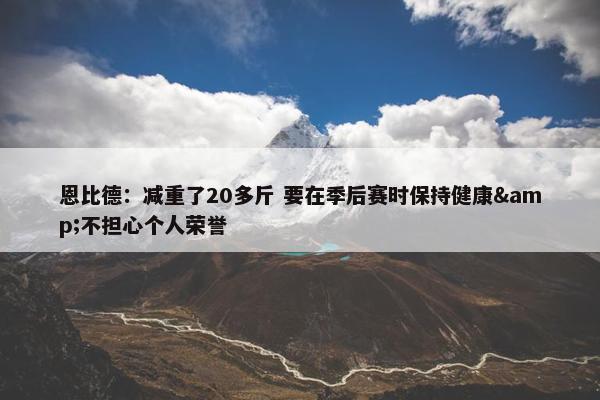 恩比德：减重了20多斤 要在季后赛时保持健康&amp;不担心个人荣誉